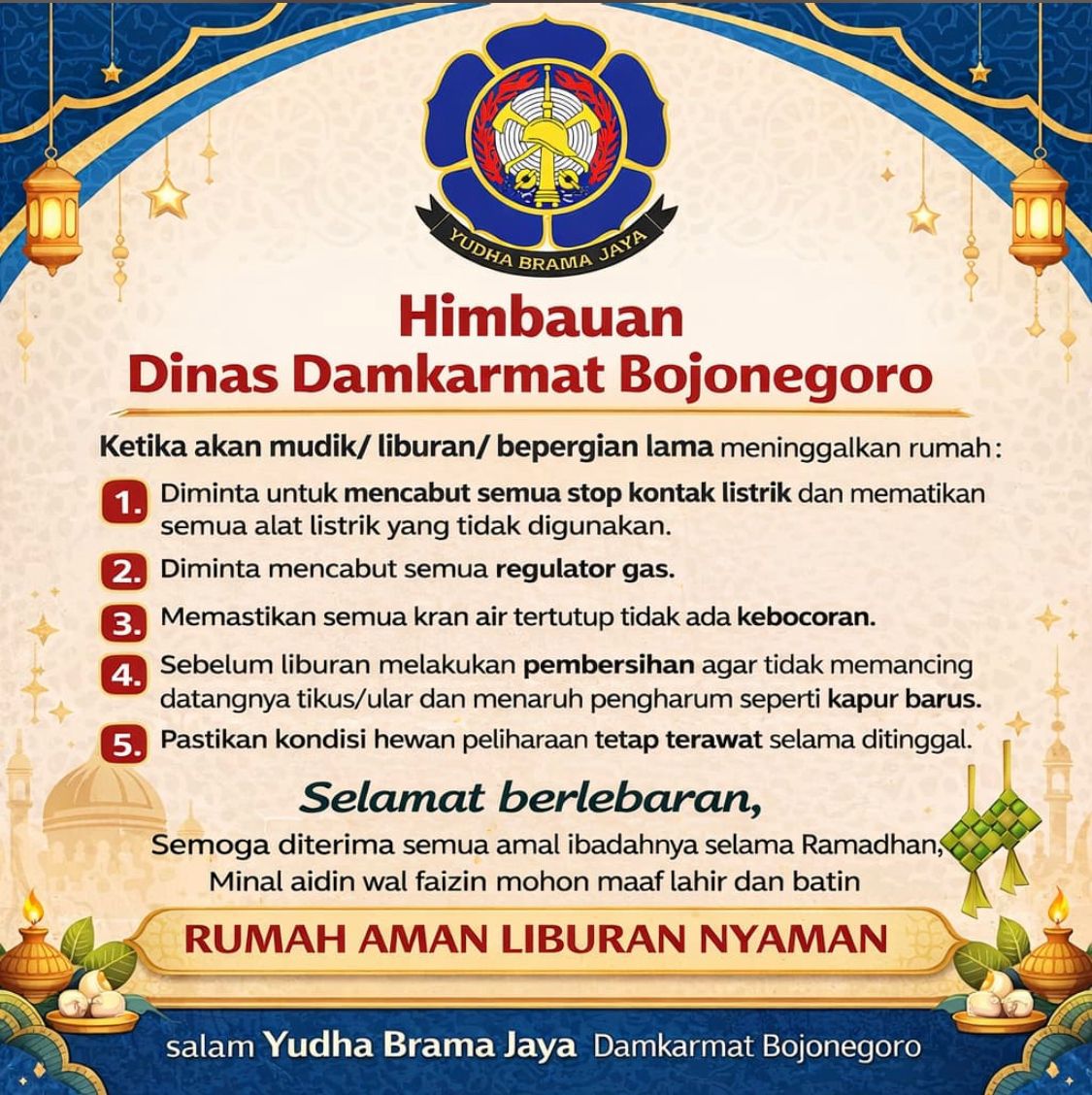 YUDHA BRAMA JAYA

Himbauan
Dinas Damkarmat Bojonegoro

Ketika akan mudik/ liburan/ bepergian lama meninggalkan rumah:

1. Diminta untuk mencabut semua stop kontak listrik dan mematikan semua alat listrik yang tidak digunakan.
2. Diminta mencabut semua regulator gas.
3. Memastikan semua kran air tertutup tidak ada kebocoran.
4. Sebelum liburan melakukan pembersihan agar tidak memancing datangnya tikus/ular dan menaruh pengharum seperti kapur barus.
5. Pastikan kondisi hewan peliharaan tetap terawat selama ditinggal.

Selamat berlebaran,
Semoga diterima semua amal ibadahnya selama Ramadhan,
Minal aidin wal faizin mohon maaf lahir dan batin

RUMAH AMAN LIBURAN NYAMAN

salam Yudha Brama Jaya Damkarmat Bojonegoro